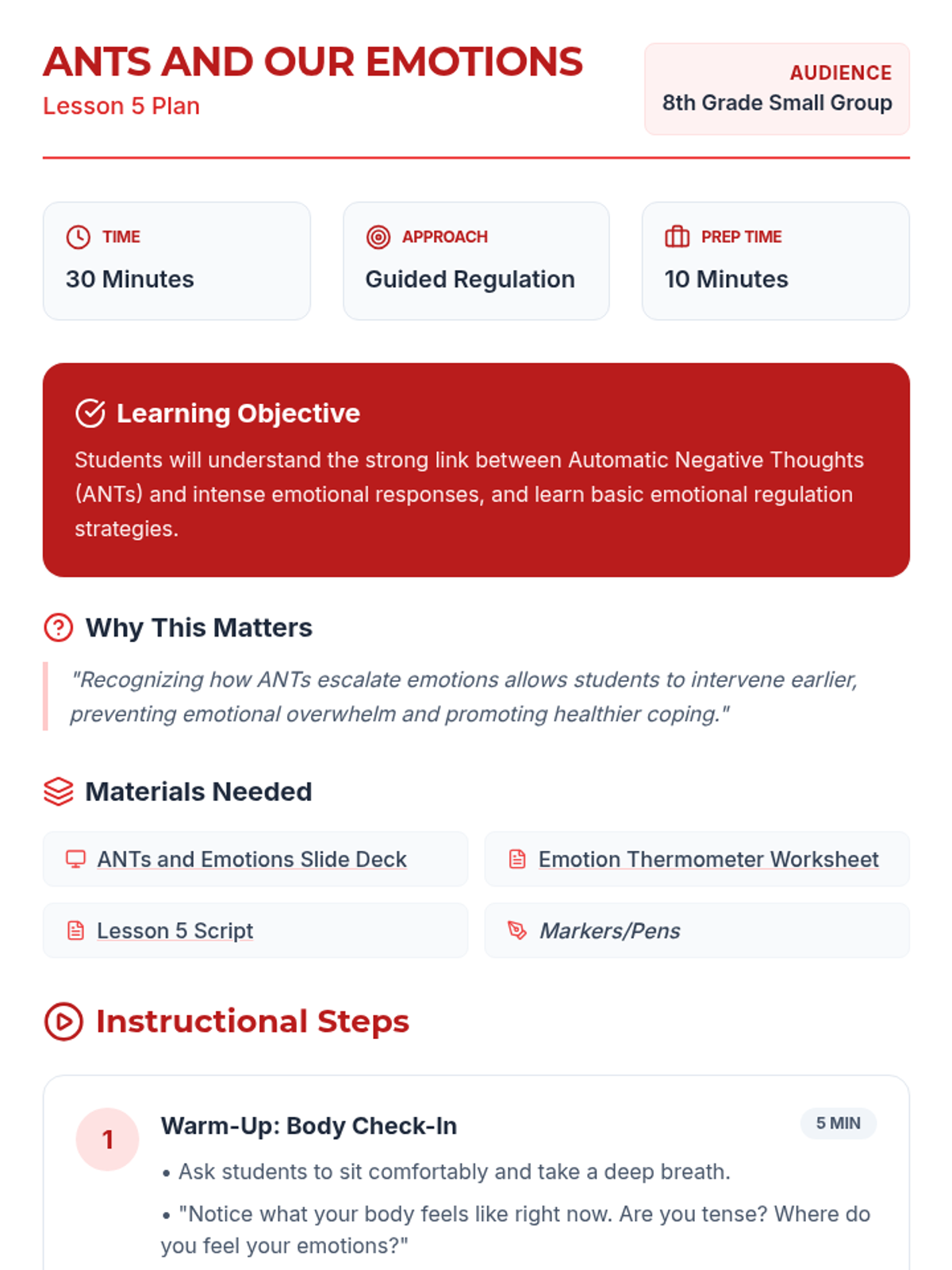 ANTS AND OUR EMOTIONS
Lesson 5 Plan

AUDIENCE
8th Grade Small Group

TIME
30 Minutes

APPROACH
Guided Regulation

PREP TIME
10 Minutes

Learning Objective
Students will understand the strong link between Automatic Negative Thoughts (ANTs) and intense emotional responses, and learn basic emotional regulation strategies.

Why This Matters
"Recognizing how ANTs escalate emotions allows students to intervene earlier, preventing emotional overwhelm and promoting healthier coping."

Materials Needed
ANTs and Emotions Slide Deck
Emotion Thermometer Worksheet
Lesson 5 Script
Markers/Pens

Instructional Steps

1
Warm-Up: Body Check-In
5 MIN
• Ask students to sit comfortably and take a deep breath.
• "Notice what your body feels like right now. Are you tense? Where do you feel your emotions?"